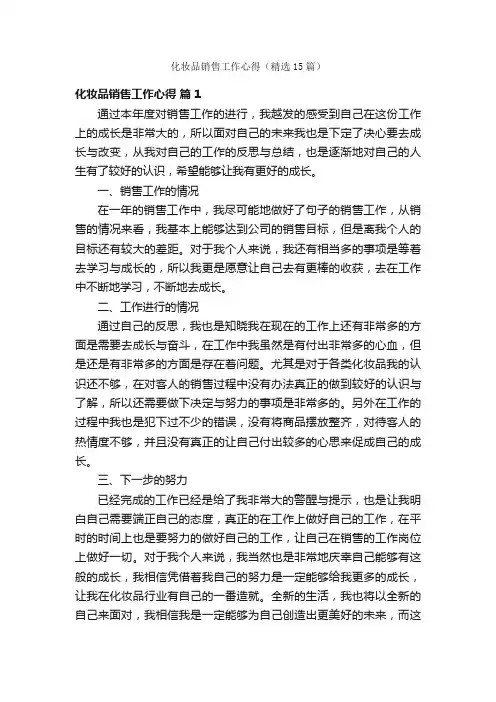 化妆品销售工作心得（精选15篇）

化妆品销售工作心得 篇1

通过本年度对销售工作的进行，我越发的感受到自己在这份工作上的成长是非常大的，所以面对自己的未来我也是下定了决心要去成长与改变，从我对自己的工作的反思与总结，也是逐渐地对自己的人生有了较好的认识，希望能够让我有更好的成长。

一、销售工作的情况

在一年的销售工作中，我尽可能地做好了句子的销售工作，从销售的情况来看，我基本上能够达到公司的销售目标，但是离我个人的目标还有较大的差距。对于我个人来说，我还有相当多的事项是等着去学习与成长的，所以我更是愿意让自己去有更棒的收获，去在工作中不断地学习，不断地去成长。

二、工作进行的情况

通过自己的反思，我也是知晓我在现在的工作上还有非常多的方面是需要去成长与奋斗，在工作中我虽然是有付出非常多的心血，但是还是有非常多的方面是存在着问题。尤其是对于各类化妆品我的认识还不够，在对客人的销售过程中没有办法真正的做到较好的认识与了解，所以还需要做下决定与努力的事项是非常多的。另外在工作的过程中我也是犯下过不少的错误，没有将商品摆放整齐，对待客人的热情度不够，并且没有真正的让自己付出较多的心思来促成自己的成长。

三、下一步的努力

已经完成的工作已经是给了我非常大的警醒与提示，也是让我明白自己需要端正自己的态度，真正的在工作上做好自己的工作，在平时的时间上也是要努力的做好自己的工作，让自己在销售的工作岗位上做好一切。对于我个人来说，我当然也是非常地庆幸自己能够有这般的成长，我相信凭借着我自己的努力是一定能够给我更多的成长，让我在化妆品行业有自己的一番造就。全新的生活，我也将以全新的自己来面对，我相信我是一定能够为自己创造出更美好的未来，而这